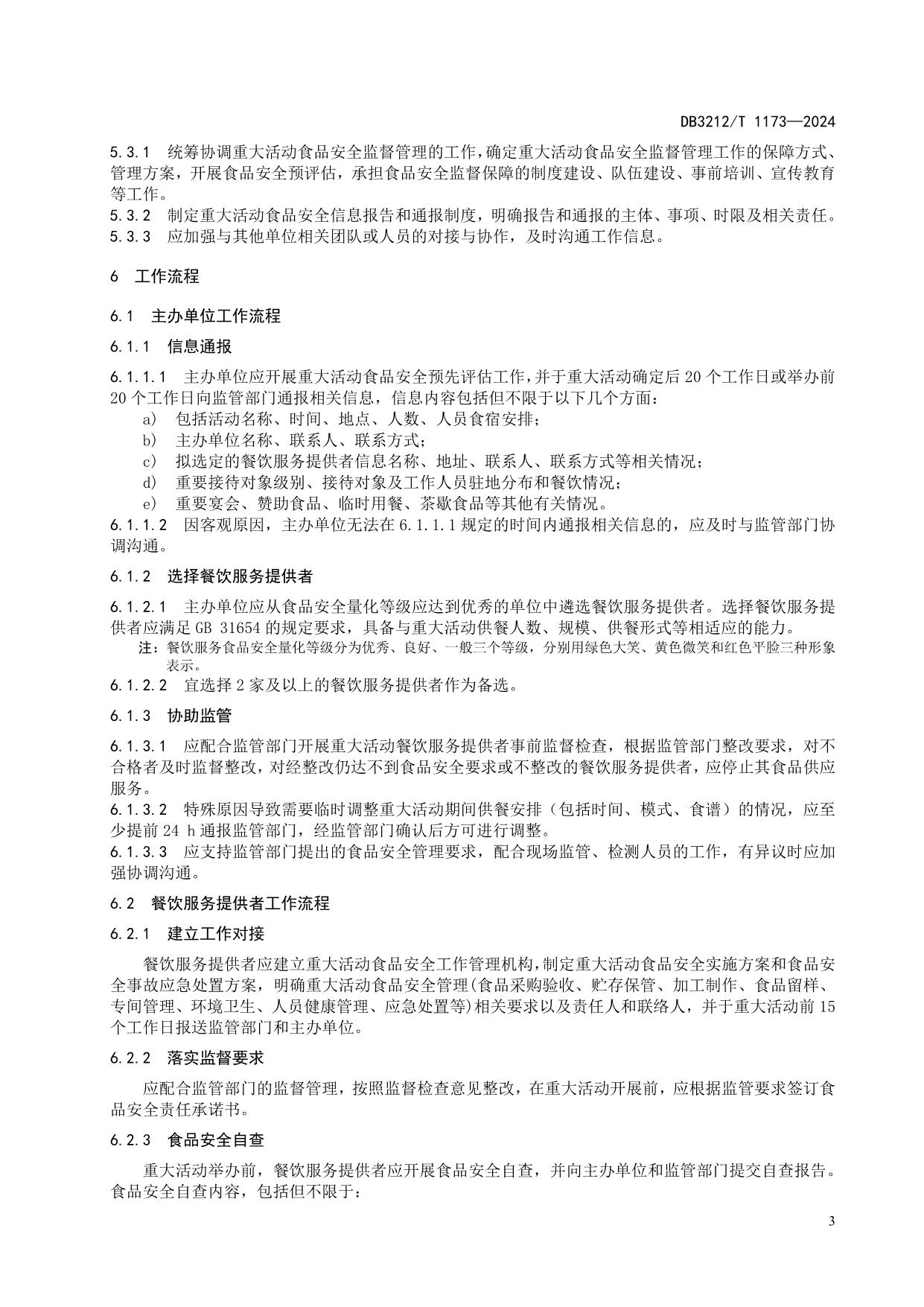 DB3212/T 1173—2024

5.3.1 统筹协调重大活动食品安全监督管理的工作，确定重大活动食品安全监督管理工作的保障方式、管理方案，开展食品安全预评估，承担食品安全监督保障的制度建设、队伍建设、事前培训、宣传教育等工作。
5.3.2 制定重大活动食品安全信息报告和通报制度，明确报告和通报的主体、事项、时限及相关责任。
5.3.3 应加强与其他单位相关团队或人员的对接与协作，及时沟通工作信息。

6 工作流程

6.1 主办单位工作流程

6.1.1 信息通报

6.1.1.1 主办单位应开展重大活动食品安全预先评估工作，并于重大活动确定后 20 个工作日或举办前 20 个工作日向监管部门通报相关信息，信息内容包括但不限于以下几个方面：
a) 包括活动名称、时间、地点、人数、人员食宿安排；
b) 主办单位名称、联系人、联系方式；
c) 拟选定的餐饮服务提供者信息名称、地址、联系人、联系方式等相关情况；
d) 重要接待对象级别、接待对象及工作人员驻地分布和餐饮情况；
e) 重要宴会、赞助食品、临时用餐、茶歇食品等其他有关情况。
6.1.1.2 因客观原因，主办单位无法在 6.1.1.1 规定的时间内通报相关信息的，应及时与监管部门协调沟通。

6.1.2 选择餐饮服务提供者

6.1.2.1 主办单位应从食品安全量化等级应达到优秀的单位中遴选餐饮服务提供者。选择餐饮服务提供者应满足 GB 31654 的规定要求，具备与重大活动供餐人数、规模、供餐形式等相适应的能力。
注：餐饮服务食品安全量化等级分为优秀、良好、一般三个等级，分别用绿色大笑、黄色微笑和红色平脸三种形象表示。
6.1.2.2 宜选择 2 家及以上的餐饮服务提供者作为备选。

6.1.3 协助监管

6.1.3.1 应配合监管部门开展重大活动餐饮服务提供者事前监督检查，根据监管部门整改要求，对不合格者及时监督整改，对经整改仍达不到食品安全要求或不整改的餐饮服务提供者，应停止其食品供应服务。
6.1.3.2 特殊原因导致需要临时调整重大活动期间供餐安排（包括时间、模式、食谱）的情况，应至少提前 24 h 通报监管部门，经监管部门确认后方可进行调整。
6.1.3.3 应支持监管部门提出的食品安全管理要求，配合现场监管、检测人员的工作，有异议时应加强协调沟通。

6.2 餐饮服务提供者工作流程

6.2.1 建立工作对接

餐饮服务提供者应建立重大活动食品安全工作管理机构，制定重大活动食品安全实施方案和食品安全事故应急处置方案，明确重大活动食品安全管理(食品采购验收、贮存保管、加工制作、食品留样、专间管理、环境卫生、人员健康管理、应急处置等)相关要求以及责任人和联络人，并于重大活动前 15 个工作日报送监管部门和主办单位。

6.2.2 落实监督要求

应配合监管部门的监督管理，按照监督检查意见整改，在重大活动开展前，应根据监管要求签订食品安全责任承诺书。

6.2.3 食品安全自查

重大活动举办前，餐饮服务提供者应开展食品安全自查，并向主办单位和监管部门提交自查报告。食品安全自查内容，包括但不限于：

3